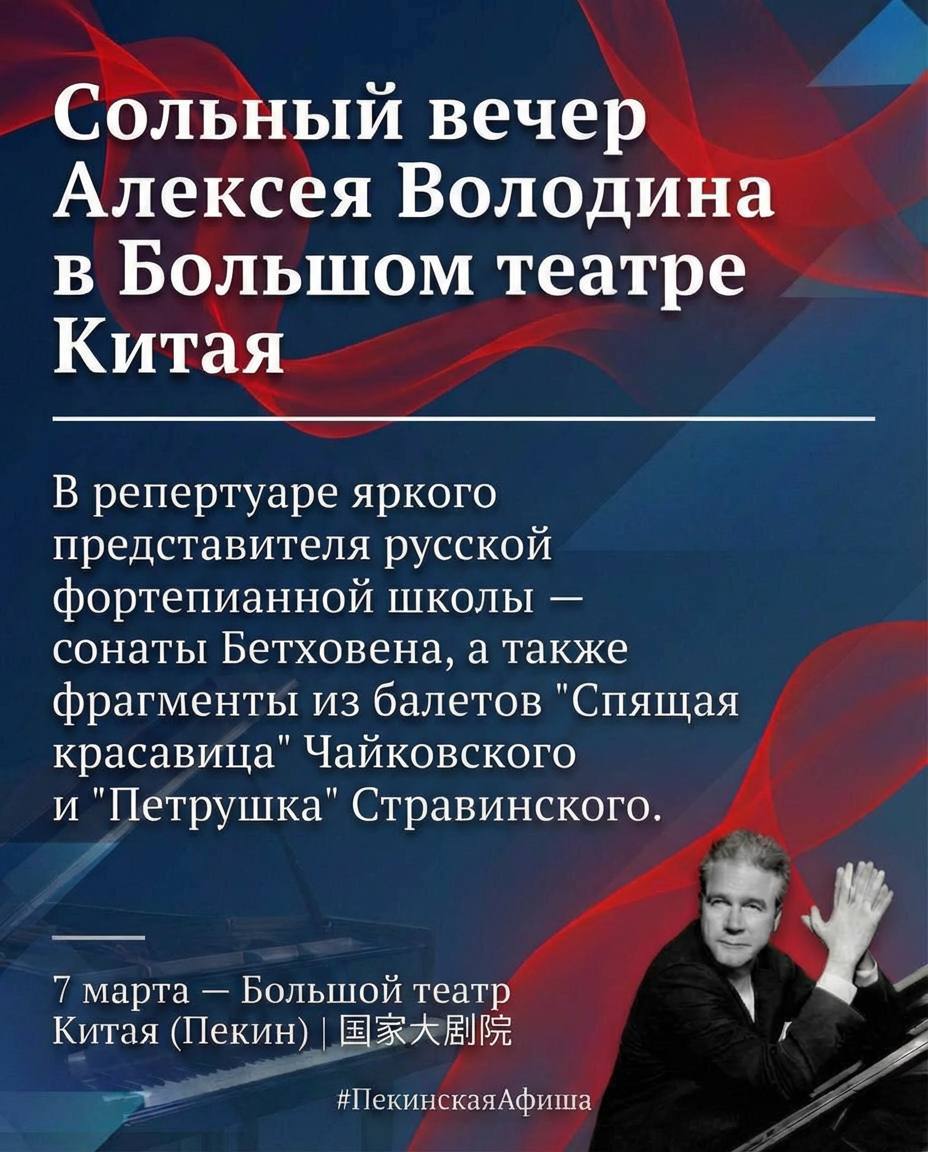 Сольный вечер Алексея Володина в Большом театре Китая

В репертуаре яркого представителя русской фортепианной школы — сонаты Бетховена, а также фрагменты из балетов "Спящая красавица" Чайковского и "Петрушка" Стравинского.

7 марта — Большой театр Китая (Пекин) | 国家大剧院

#ПекинскаяАфиша